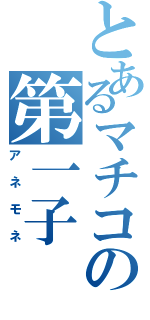 とあるマチコの
第一子
アネモネ